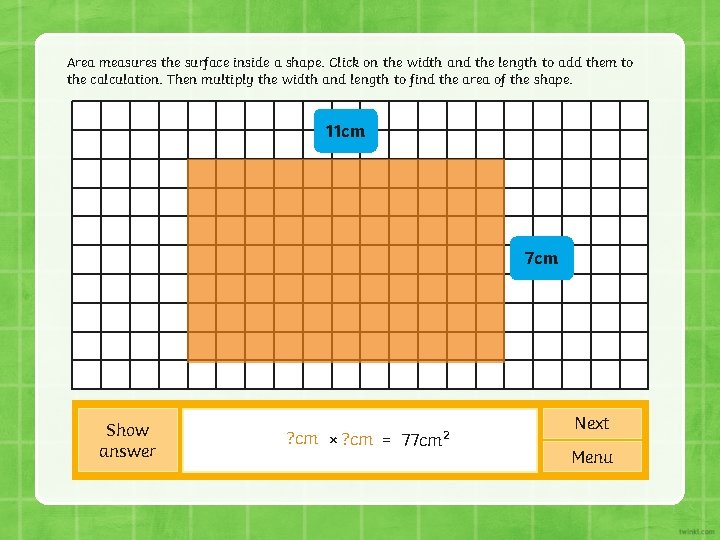 Area measures the surface inside a shape. Click on the width and the length to add them to the calculation. Then multiply the width and length to find the area of the shape.

11cm

7cm

Show answer

?cm × ?cm = $77cm^2$

Next

Menu

twinkl.com